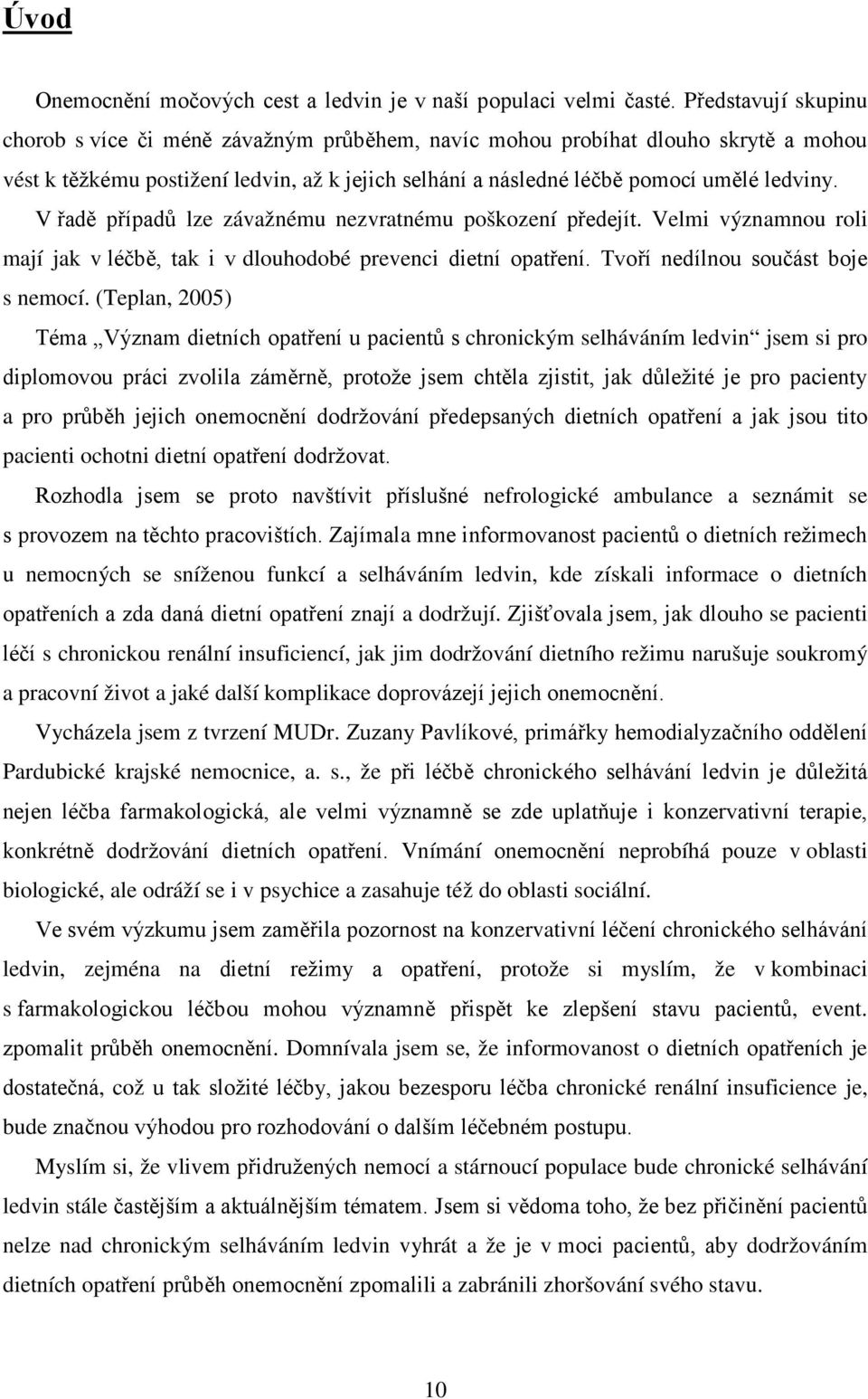 Úvod

Onemocnění močových cest a ledvin je v naší populaci velmi časté. Představují skupinu chorob s více či méně závažným průběhem, navíc mohou probíhat dlouho skrytě a mohou vést k těžkému postižení ledvin, až k jejich selhání a následné léčbě pomocí umělé ledviny. V řadě případů lze závažnému nezvratnému poškození předejít. Velmi významnou roli mají jak v léčbě, tak i v dlouhodobé prevenci dietní opatření. Tvoří nedílnou součást boje s nemocí. (Teplan, 2005)

Téma „Význam dietních opatření u pacientů s chronickým selháváním ledvin“ jsem si pro diplomovou práci zvolila záměrně, protože jsem chtěla zjistit, jak důležité je pro pacienty a pro průběh jejich onemocnění dodržování předepsaných dietních opatření a jak jsou tito pacienti ochotni dietní opatření dodržovat.

Rozhodla jsem se proto navštívit příslušné nefrologické ambulance a seznámit se s provozem na těchto pracovištích. Zajímala mne informovanost pacientů o dietních režimech u nemocných se sníženou funkcí a selháváním ledvin, kde získali informace o dietních opatřeních a zda daná dietní opatření znají a dodržují. Zjišťovala jsem, jak dlouho se pacienti léčí s chronickou renální insuficiencí, jak jim dodržování dietního režimu narušuje soukromý a pracovní život a jaké další komplikace doprovázejí jejich onemocnění.

Vycházela jsem z tvrzení MUDr. Zuzany Pavlíkové, primářky hemodialyzačního oddělení Pardubické krajské nemocnice, a. s., že při léčbě chronického selhávání ledvin je důležitá nejen léčba farmakologická, ale velmi významně se zde uplatňuje i konzervativní terapie, konkrétně dodržování dietních opatření. Vnímání onemocnění neprobíhá pouze v oblasti biologické, ale odráží se i v psychice a zasahuje též do oblasti sociální.

Ve svém výzkumu jsem zaměřila pozornost na konzervativní léčení chronického selhávání ledvin, zejména na dietní režimy a opatření, protože si myslím, že v kombinaci s farmakologickou léčbou mohou významně přispět ke zlepšení stavu pacientů, event. zpomalit průběh onemocnění. Domnívala jsem se, že informovanost o dietních opatřeních je dostatečná, což u tak složité léčby, jakou bezesporu léčba chronické renální insuficience je, bude značnou výhodou pro rozhodování o dalším léčebném postupu.

Myslím si, že vlivem přidružených nemocí a stárnoucí populace bude chronické selhávání ledvin stále častějším a aktuálnějším tématem. Jsem si vědoma toho, že bez přičinění pacientů nelze nad chronickým selháváním ledvin vyhrát a že je v moci pacientů, aby dodržováním dietních opatření průběh onemocnění zpomalili a zabránili zhoršování svého stavu.

10